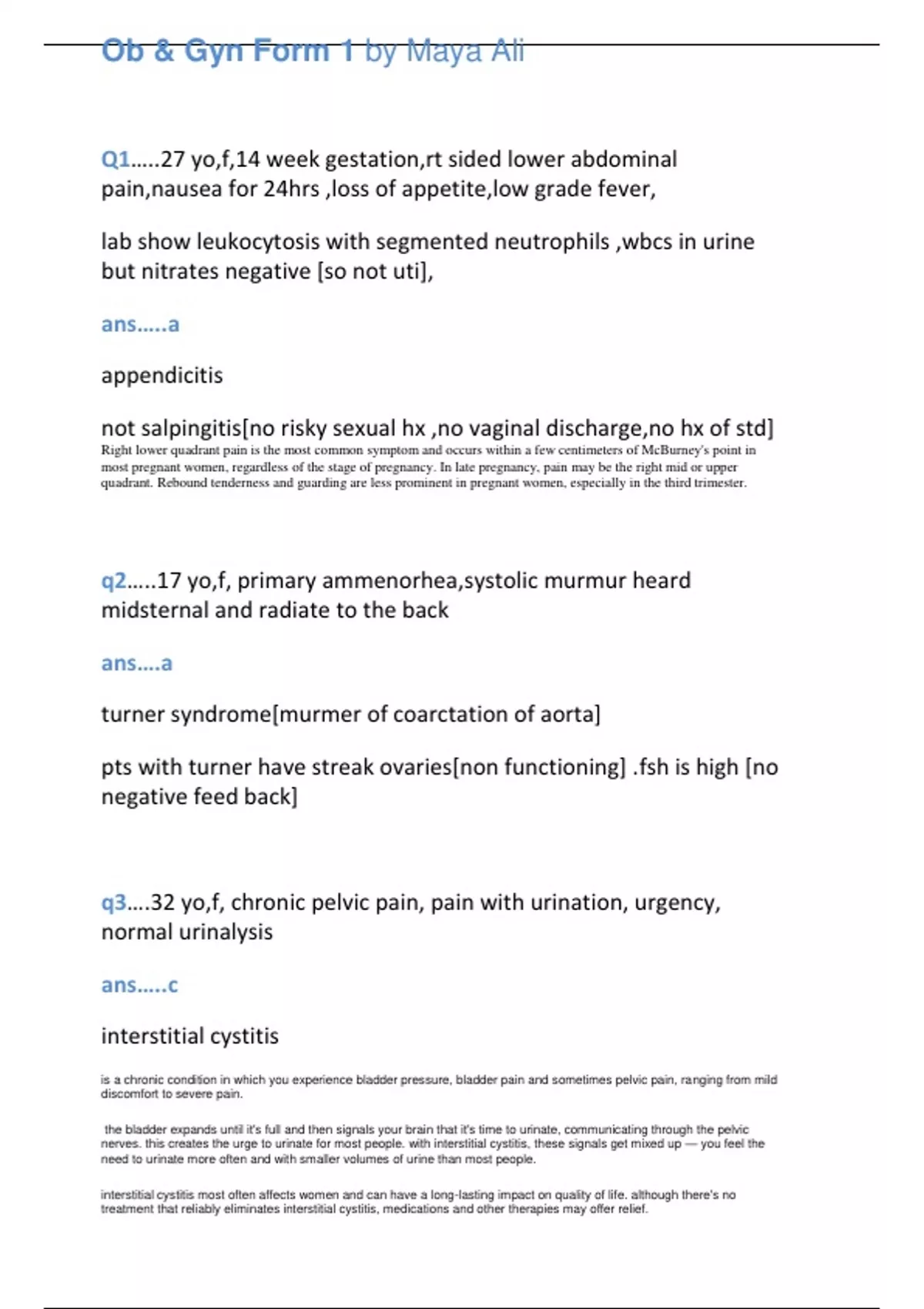 Ob & Gyn Form 1 by Maya Ali

Q1.....27 yo,f,14 week gestation,rt sided lower abdominal pain,nausea for 24hrs ,loss of appetite,low grade fever,

lab show leukocytosis with segmented neutrophils ,wbcs in urine but nitrates negative [so not uti],

ans.....a

appendicitis

not salpingitis[no risky sexual hx ,no vaginal discharge,no hx of std]
Right lower quadrant pain is the most common symptom and occurs within a few centimeters of McBurney's point in most pregnant women, regardless of the stage of pregnancy. In late pregnancy, pain may be the right mid or upper quadrant. Rebound tenderness and guarding are less prominent in pregnant women, especially in the third trimester.

q2.....17 yo,f, primary ammenorhea,systolic murmur heard midsternal and radiate to the back

ans....a

turner syndrome[murmer of coarctation of aorta]

pts with turner have streak ovaries[non functioning] .fsh is high [no negative feed back]

q3....32 yo,f, chronic pelvic pain, pain with urination, urgency, normal urinalysis

ans.....c

interstitial cystitis

is a chronic condition in which you experience bladder pressure, bladder pain and sometimes pelvic pain, ranging from mild discomfort to severe pain.

the bladder expands until it's full and then signals your brain that it's time to urinate, communicating through the pelvic nerves. this creates the urge to urinate for most people. with interstitial cystitis, these signals get mixed up — you feel the need to urinate more often and with smaller volumes of urine than most people.

interstitial cystitis most often affects women and can have a long-lasting impact on quality of life. although there's no treatment that reliably eliminates interstitial cystitis, medications and other therapies may offer relief.